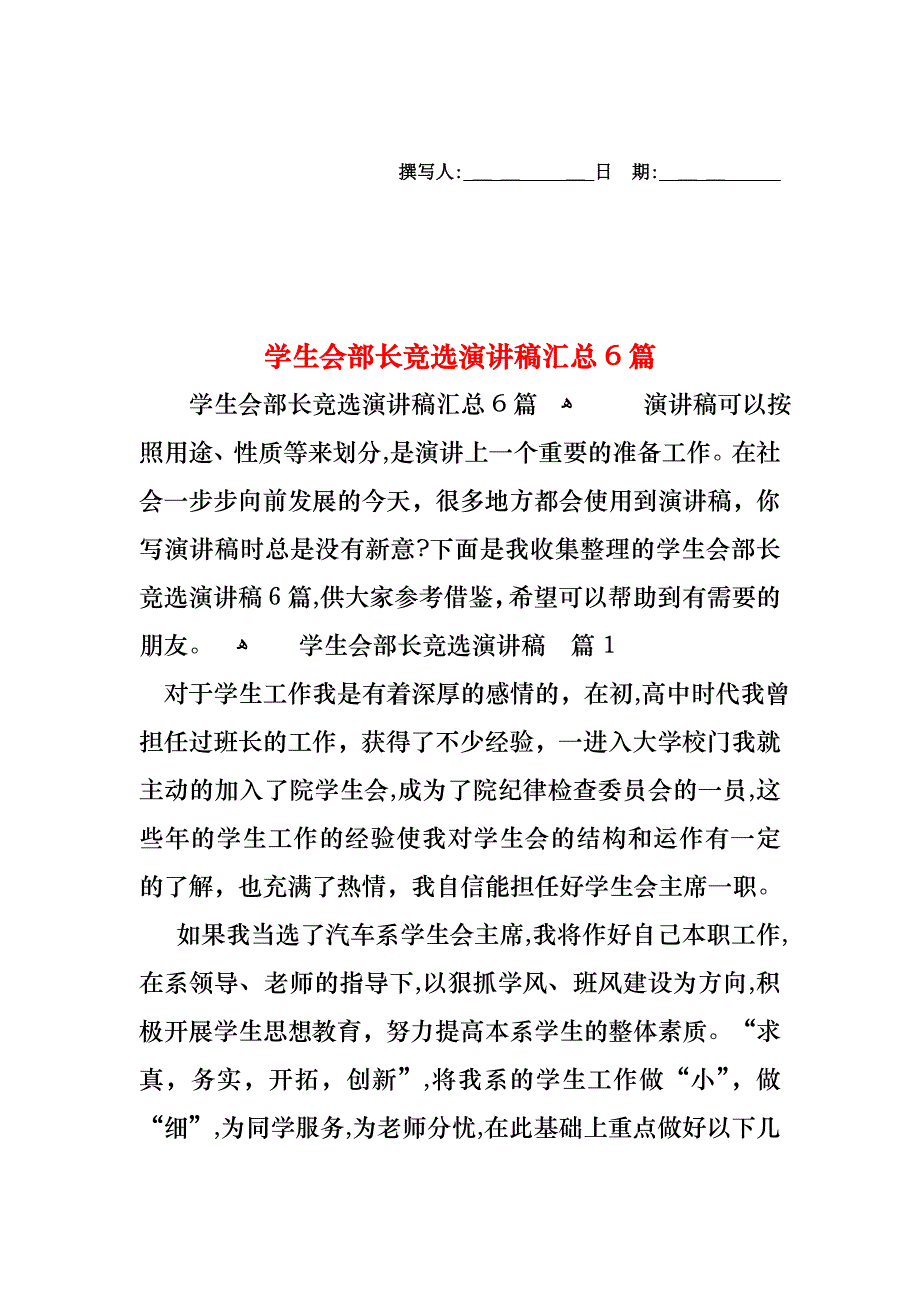 撰写人:____________日 期:____________

学生会部长竞选演讲稿汇总6篇

学生会部长竞选演讲稿汇总6篇 演讲稿可以按照用途、性质等来划分,是演讲上一个重要的准备工作。在社会一步步向前发展的今天，很多地方都会使用到演讲稿，你写演讲稿时总是没有新意?下面是我收集整理的学生会部长竞选演讲稿6篇,供大家参考借鉴,希望可以帮助到有需要的朋友。 学生会部长竞选演讲稿 篇1

对于学生工作我是有着深厚的感情的，在初,高中时代我曾担任过班长的工作，获得了不少经验，一进入大学校门我就主动的加入了院学生会,成为了院纪律检查委员会的一员,这些年的学生工作的经验使我对学生会的结构和运作有一定的了解，也充满了热情，我自信能担任好学生会主席一职。

如果我当选了汽车系学生会主席,我将作好自己本职工作,在系领导、老师的指导下,以狠抓学风、班风建设为方向,积极开展学生思想教育，努力提高本系学生的整体素质。“求真，务实，开拓，创新”,将我系的学生工作做“小”，做“细”,为同学服务,为老师分忧,在此基础上重点做好以下几